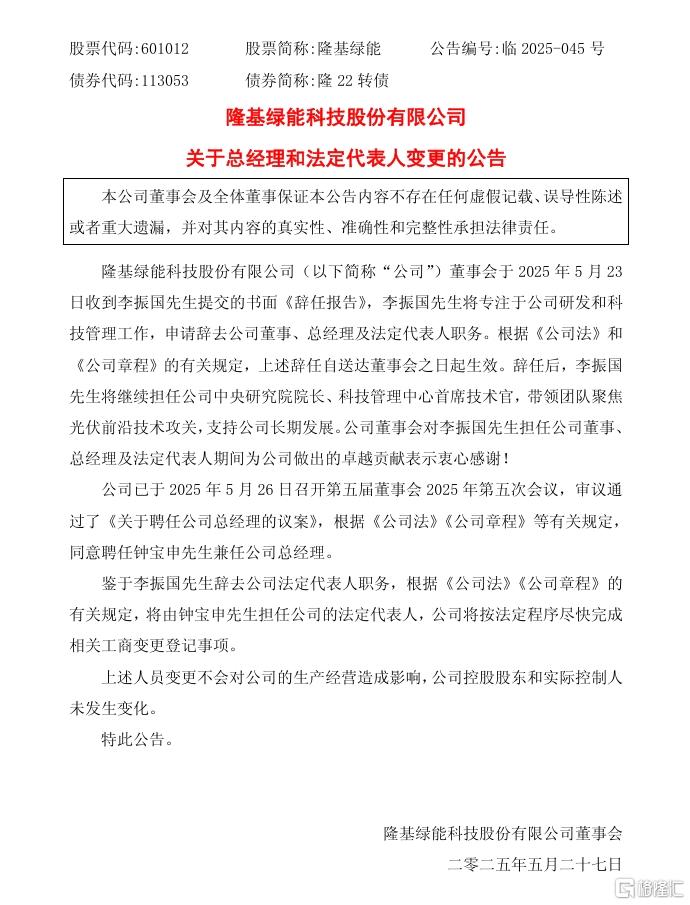 股票代码:601012　　股票简称:隆基绿能　　公告编号:临 2025-045 号

债券代码:113053　　债券简称:隆 22 转债

隆基绿能科技股份有限公司

关于总经理和法定代表人变更的公告

本公司董事会及全体董事保证本公告内容不存在任何虚假记载、误导性陈述或者重大遗漏，并对其内容的真实性、准确性和完整性承担法律责任。

隆基绿能科技股份有限公司（以下简称“公司”）董事会于 2025 年 5 月 23 日收到李振国先生提交的书面《辞任报告》，李振国先生将专注于公司研发和科技管理工作，申请辞去公司董事、总经理及法定代表人职务。根据《公司法》和《公司章程》的有关规定，上述辞任自送达董事会之日起生效。辞任后，李振国先生将继续担任公司中央研究院院长、科技管理中心首席技术官，带领团队聚焦光伏前沿技术攻关，支持公司长期发展。公司董事会对李振国先生担任公司董事、总经理及法定代表人期间为公司做出的卓越贡献表示衷心感谢！

公司已于 2025 年 5 月 26 日召开第五届董事会 2025 年第五次会议，审议通过了《关于聘任公司总经理的议案》，根据《公司法》《公司章程》等有关规定，同意聘任钟宝申先生兼任公司总经理。

鉴于李振国先生辞去公司法定代表人职务，根据《公司法》《公司章程》的有关规定，将由钟宝申先生担任公司的法定代表人，公司将按法定程序尽快完成相关工商变更登记事项。

上述人员变更不会对公司的生产经营造成影响，公司控股股东和实际控制人未发生变化。

特此公告。

隆基绿能科技股份有限公司董事会

二零二五年五月二十七日

格隆汇